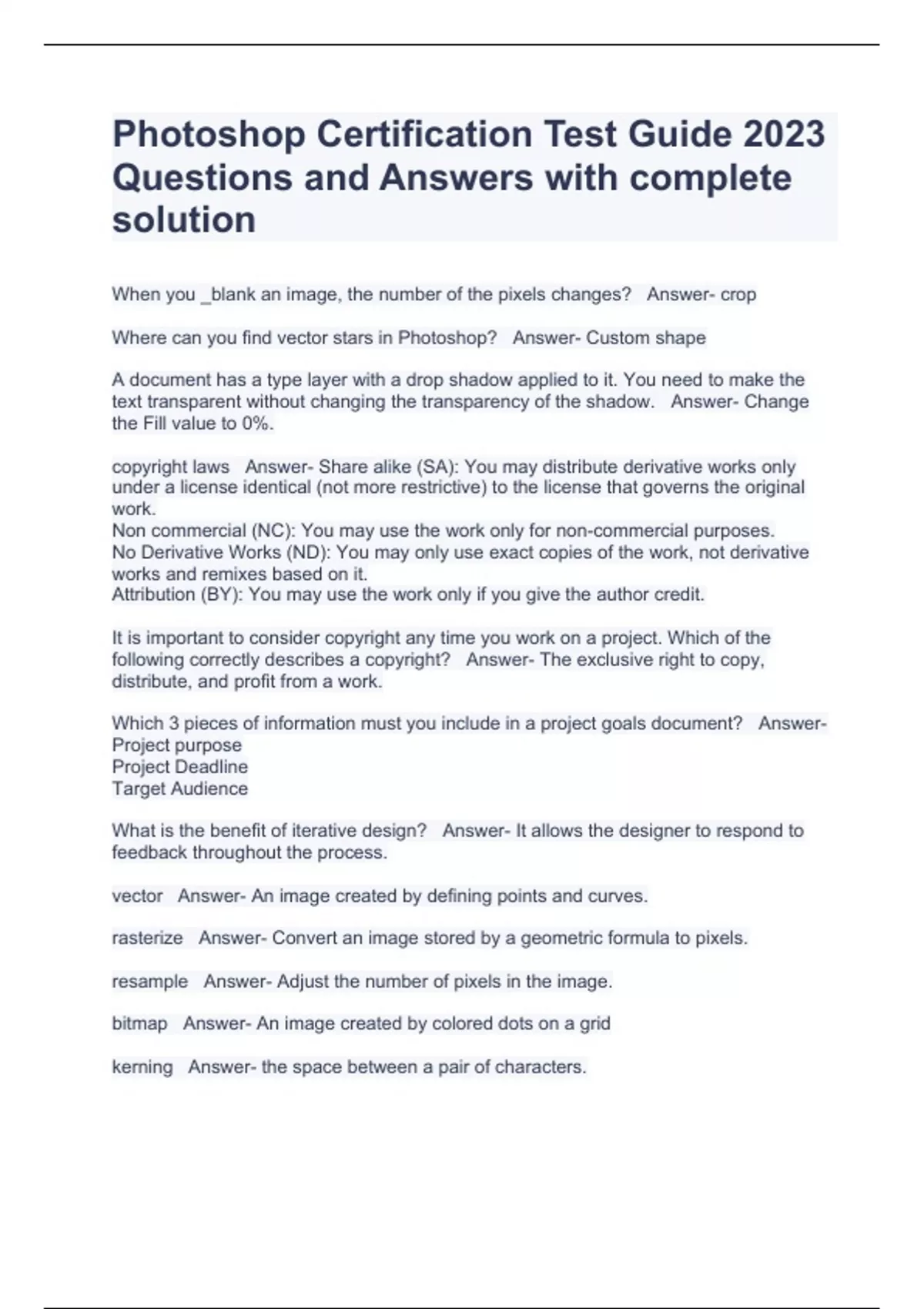 Photoshop Certification Test Guide 2023 Questions and Answers with complete solution

When you _blank an image, the number of the pixels changes?   Answer- crop

Where can you find vector stars in Photoshop?   Answer- Custom shape

A document has a type layer with a drop shadow applied to it. You need to make the text transparent without changing the transparency of the shadow.   Answer- Change the Fill value to 0%.

copyright laws   Answer- Share alike (SA): You may distribute derivative works only under a license identical (not more restrictive) to the license that governs the original work.
Non commercial (NC): You may use the work only for non-commercial purposes.
No Derivative Works (ND): You may only use exact copies of the work, not derivative works and remixes based on it.
Attribution (BY): You may use the work only if you give the author credit.

It is important to consider copyright any time you work on a project. Which of the following correctly describes a copyright?   Answer- The exclusive right to copy, distribute, and profit from a work.

Which 3 pieces of information must you include in a project goals document?   Answer-
Project purpose
Project Deadline
Target Audience

What is the benefit of iterative design?   Answer- It allows the designer to respond to feedback throughout the process.

vector   Answer- An image created by defining points and curves.

rasterize   Answer- Convert an image stored by a geometric formula to pixels.

resample   Answer- Adjust the number of pixels in the image.

bitmap   Answer- An image created by colored dots on a grid

kerning   Answer- the space between a pair of characters.